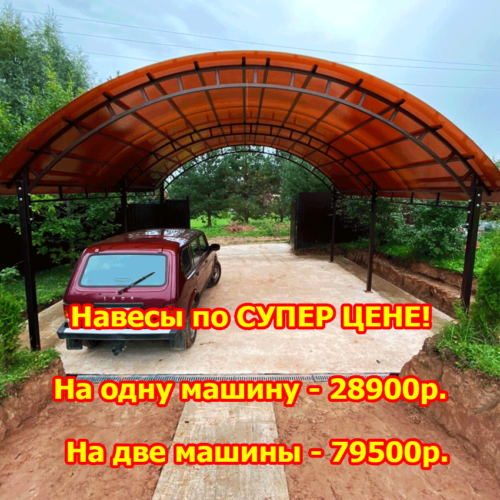 LADA

Навесы по СУПЕР ЦЕНЕ!

На одну машину - 28900р.

На две машины - 79500р.